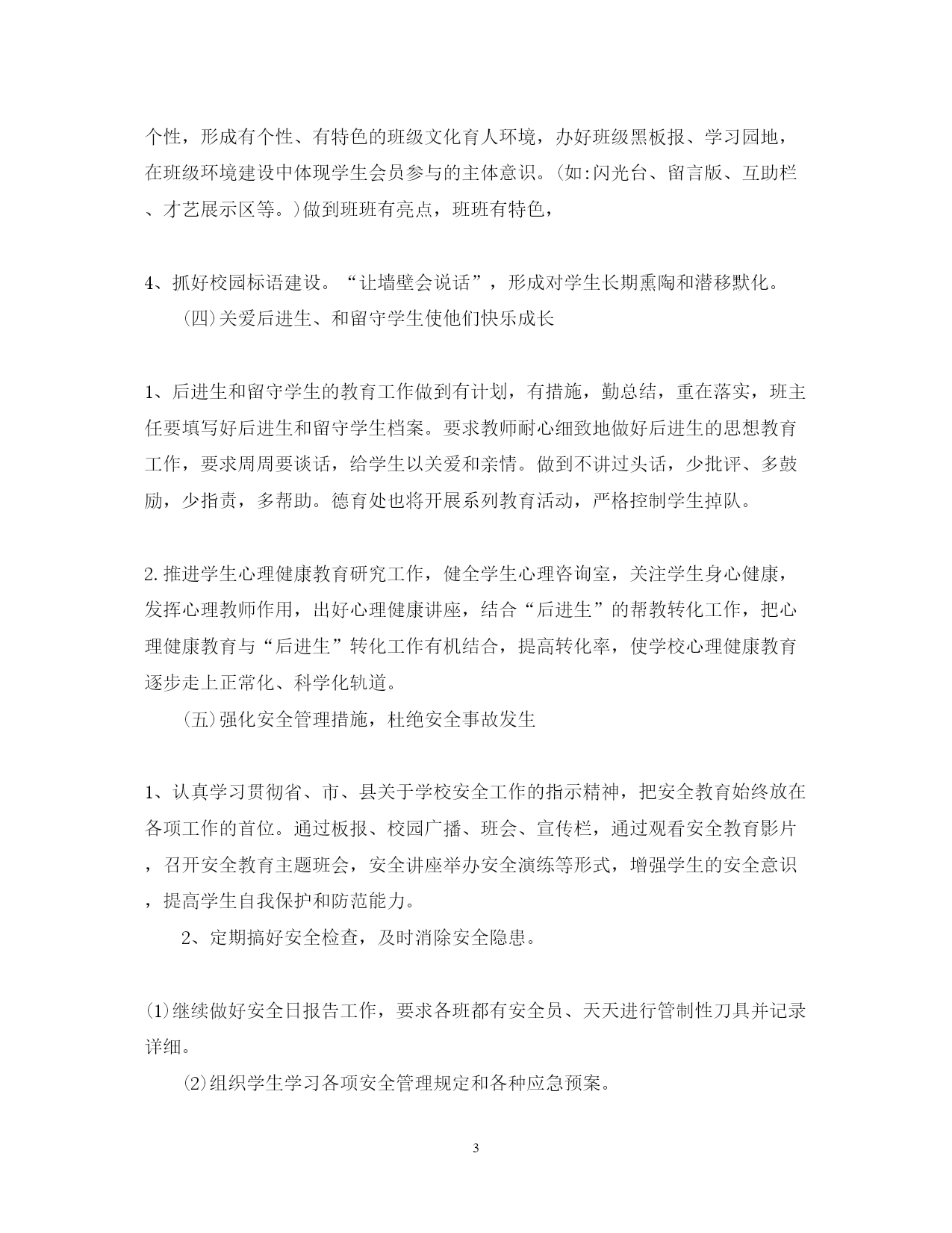 个性，形成有个性、有特色的班级文化育人环境，办好班级黑板报、学习园地，在班级环境建设中体现学生会员参与的主体意识。(如:闪光台、留言版、互助栏、才艺展示区等。)做到班班有亮点，班班有特色，

4、抓好校园标语建设。“让墙壁会说话”，形成对学生长期熏陶和潜移默化。

(四)关爱后进生、和留守学生使他们快乐成长

1、后进生和留守学生的教育工作做到有计划，有措施，勤总结，重在落实，班主任要填写好后进生和留守学生档案。要求教师耐心细致地做好后进生的思想教育工作，要求周周要谈话，给学生以关爱和亲情。做到不讲过头话，少批评、多鼓励，少指责，多帮助。德育处也将开展系列教育活动，严格控制学生掉队。

2.推进学生心理健康教育研究工作，健全学生心理咨询室，关注学生身心健康，发挥心理教师作用，出好心理健康讲座，结合“后进生”的帮教转化工作，把心理健康教育与“后进生”转化工作有机结合，提高转化率，使学校心理健康教育逐步走上正常化、科学化轨道。

(五)强化安全管理措施，杜绝安全事故发生

1、认真学习贯彻省、市、县关于学校安全工作的指示精神，把安全教育始终放在各项工作的首位。通过板报、校园广播、班会、宣传栏，通过观看安全教育影片，召开安全教育主题班会，安全讲座举办安全演练等形式，增强学生的安全意识，提高学生自我保护和防范能力。

2、定期搞好安全检查，及时消除安全隐患。

(1)继续做好安全日报告工作，要求各班都有安全员、天天进行管制性刀具并记录详细。

(2)组织学生学习各项安全管理规定和各种应急预案。

3